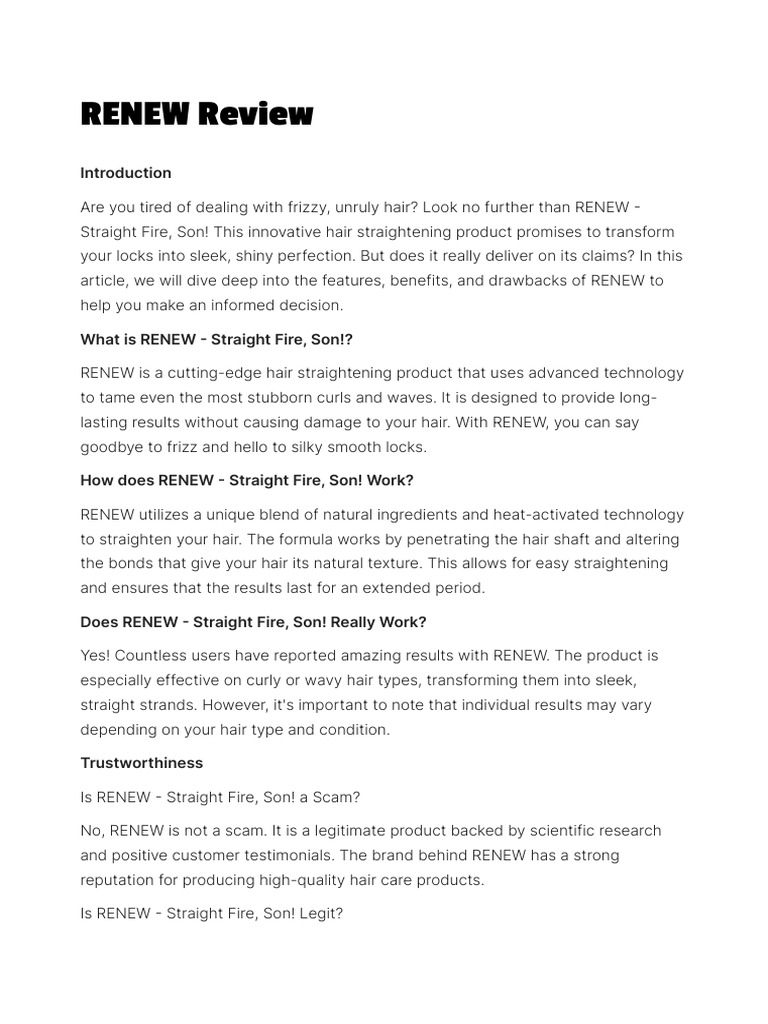 RENEW Review

Introduction

Are you tired of dealing with frizzy, unruly hair? Look no further than RENEW - Straight Fire, Son! This innovative hair straightening product promises to transform your locks into sleek, shiny perfection. But does it really deliver on its claims? In this article, we will dive deep into the features, benefits, and drawbacks of RENEW to help you make an informed decision.

What is RENEW - Straight Fire, Son!?

RENEW is a cutting-edge hair straightening product that uses advanced technology to tame even the most stubborn curls and waves. It is designed to provide long-lasting results without causing damage to your hair. With RENEW, you can say goodbye to frizz and hello to silky smooth locks.

How does RENEW - Straight Fire, Son! Work?

RENEW utilizes a unique blend of natural ingredients and heat-activated technology to straighten your hair. The formula works by penetrating the hair shaft and altering the bonds that give your hair its natural texture. This allows for easy straightening and ensures that the results last for an extended period.

Does RENEW - Straight Fire, Son! Really Work?

Yes! Countless users have reported amazing results with RENEW. The product is especially effective on curly or wavy hair types, transforming them into sleek, straight strands. However, it's important to note that individual results may vary depending on your hair type and condition.

Trustworthiness

Is RENEW - Straight Fire, Son! a Scam?

No, RENEW is not a scam. It is a legitimate product backed by scientific research and positive customer testimonials. The brand behind RENEW has a strong reputation for producing high-quality hair care products.

Is RENEW - Straight Fire, Son! Legit?